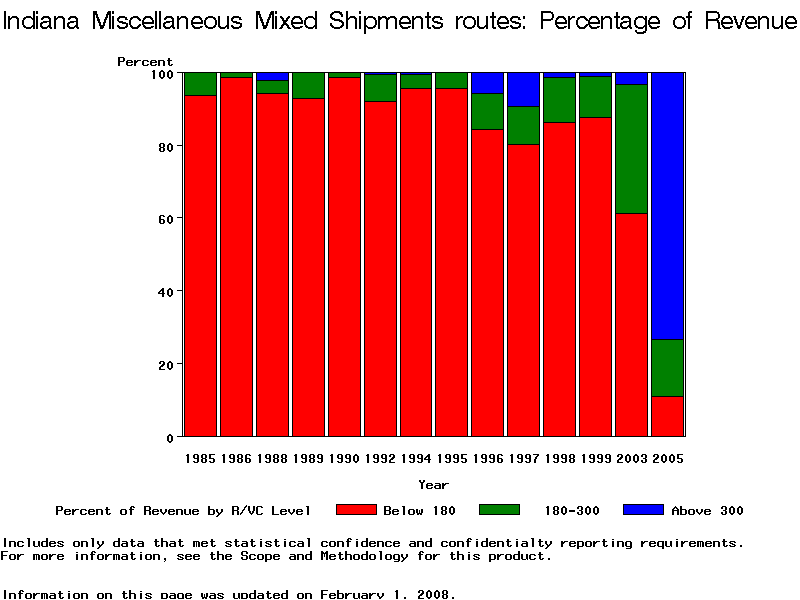 Indiana Miscellaneous Mixed Shipments routes: Percentage of Revenue

Percent

100
80
60
40
20
0

1985 1986 1988 1989 1990 1992 1994 1995 1996 1997 1998 1999 2003 2005

Year

Percent of Revenue by R/VC Level   Below 180   180-300   Above 300

Includes only data that met statistical confidence and confidentialty reporting requirements. For more information, see the Scope and Methodology for this product.

Information on this page was updated on February 1, 2008.